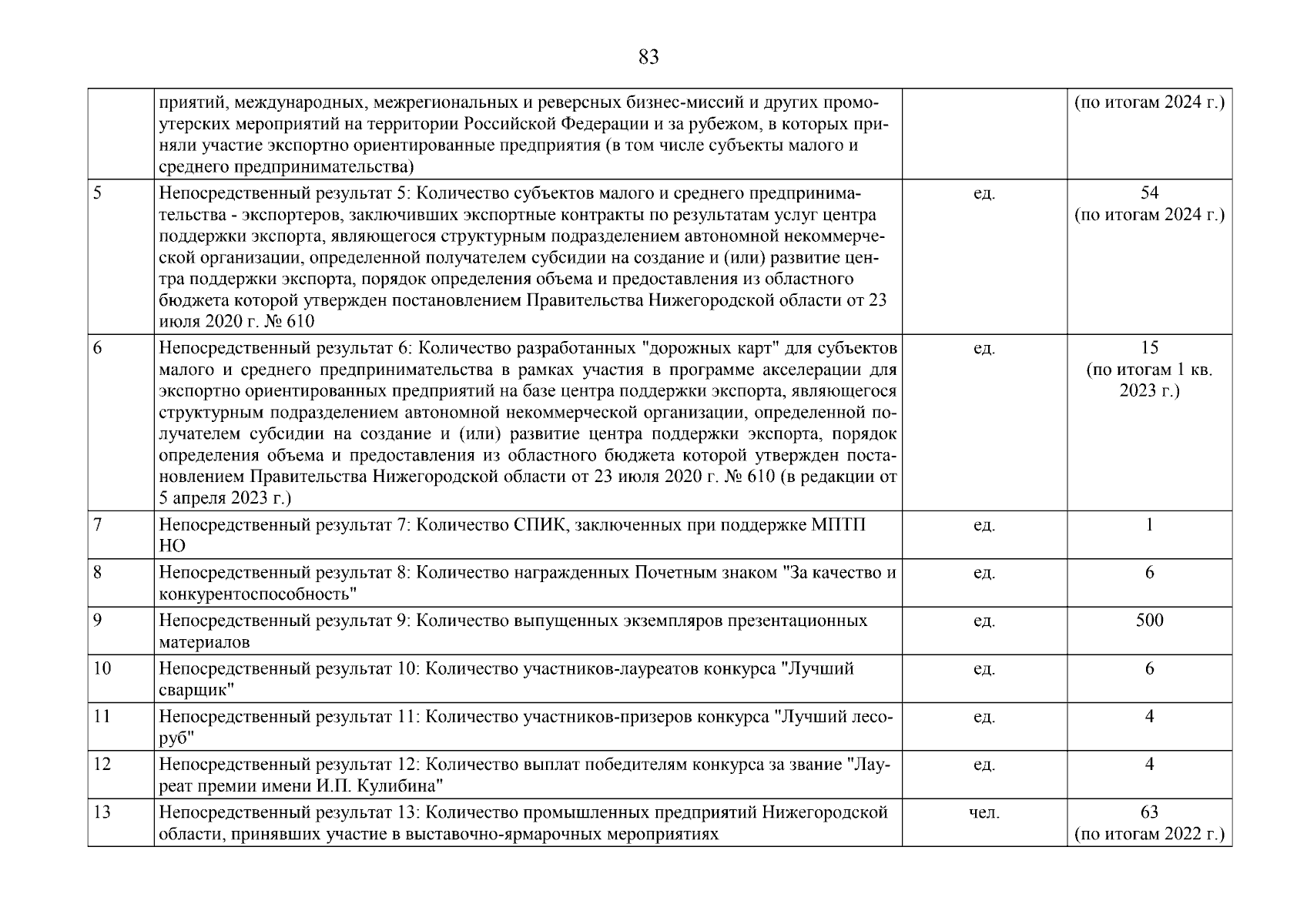 83

|  |  |  |  |
|---|---|---|---|
|  | приятий, международных, межрегиональных и реверсных бизнес-миссий и других промоутерских мероприятий на территории Российской Федерации и за рубежом, в которых приняли участие экспортно ориентированные предприятия (в том числе субъекты малого и среднего предпринимательства) |  | (по итогам 2024 г.) |
| 5 | Непосредственный результат 5: Количество субъектов малого и среднего предпринимательства - экспортеров, заключивших экспортные контракты по результатам услуг центра поддержки экспорта, являющегося структурным подразделением автономной некоммерческой организации, определенной получателем субсидии на создание и (или) развитие центра поддержки экспорта, порядок определения объема и предоставления из областного бюджета которой утвержден постановлением Правительства Нижегородской области от 23 июля 2020 г. № 610 | ед. | 54 (по итогам 2024 г.) |
| 6 | Непосредственный результат 6: Количество разработанных "дорожных карт" для субъектов малого и среднего предпринимательства в рамках участия в программе акселерации для экспортно ориентированных предприятий на базе центра поддержки экспорта, являющегося структурным подразделением автономной некоммерческой организации, определенной получателем субсидии на создание и (или) развитие центра поддержки экспорта, порядок определения объема и предоставления из областного бюджета которой утвержден постановлением Правительства Нижегородской области от 23 июля 2020 г. № 610 (в редакции от 5 апреля 2023 г.) | ед. | 15 (по итогам 1 кв. 2023 г.) |
| 7 | Непосредственный результат 7: Количество СПИК, заключенных при поддержке МПТП НО | ед. | 1 |
| 8 | Непосредственный результат 8: Количество награжденных Почетным знаком "За качество и конкурентоспособность" | ед. | 6 |
| 9 | Непосредственный результат 9: Количество выпущенных экземпляров презентационных материалов | ед. | 500 |
| 10 | Непосредственный результат 10: Количество участников-лауреатов конкурса "Лучший сварщик" | ед. | 6 |
| 11 | Непосредственный результат 11: Количество участников-призеров конкурса "Лучший лесоруб" | ед. | 4 |
| 12 | Непосредственный результат 12: Количество выплат победителям конкурса за звание "Лауреат премии имени И.П. Кулибина" | ед. | 4 |
| 13 | Непосредственный результат 13: Количество промышленных предприятий Нижегородской области, принявших участие в выставочно-ярмарочных мероприятиях | чел. | 63 (по итогам 2022 г.) |